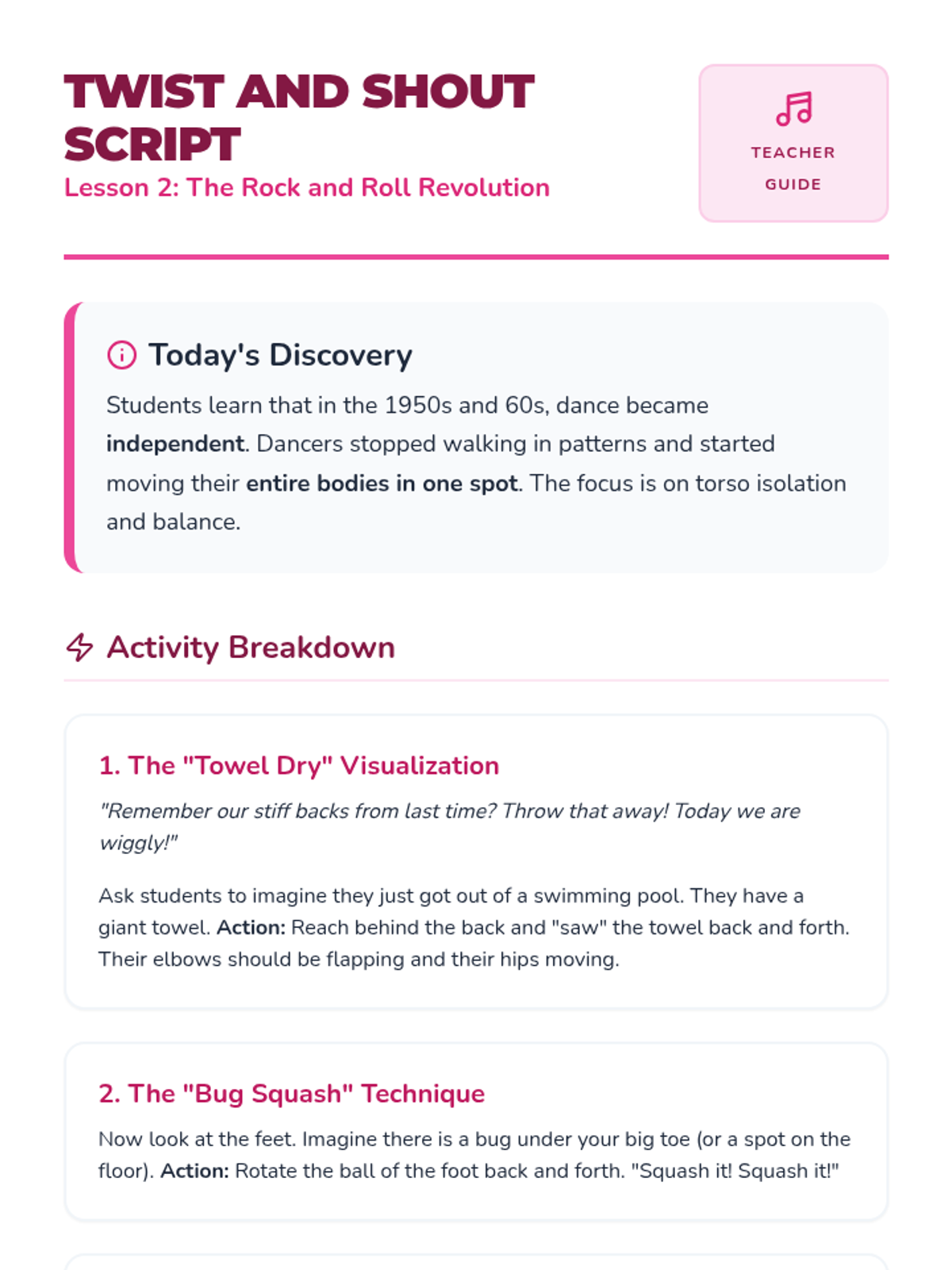 TWIST AND SHOUT SCRIPT

Lesson 2: The Rock and Roll Revolution

TEACHER GUIDE

Today's Discovery

Students learn that in the 1950s and 60s, dance became independent. Dancers stopped walking in patterns and started moving their entire bodies in one spot. The focus is on torso isolation and balance.

Activity Breakdown

1. The "Towel Dry" Visualization

"Remember our stiff backs from last time? Throw that away! Today we are wiggly!"

Ask students to imagine they just got out of a swimming pool. They have a giant towel. Action: Reach behind the back and "saw" the towel back and forth. Their elbows should be flapping and their hips moving.

2. The "Bug Squash" Technique

Now look at the feet. Imagine there is a bug under your big toe (or a spot on the floor). Action: Rotate the ball of the foot back and forth. "Squash it! Squash it!"